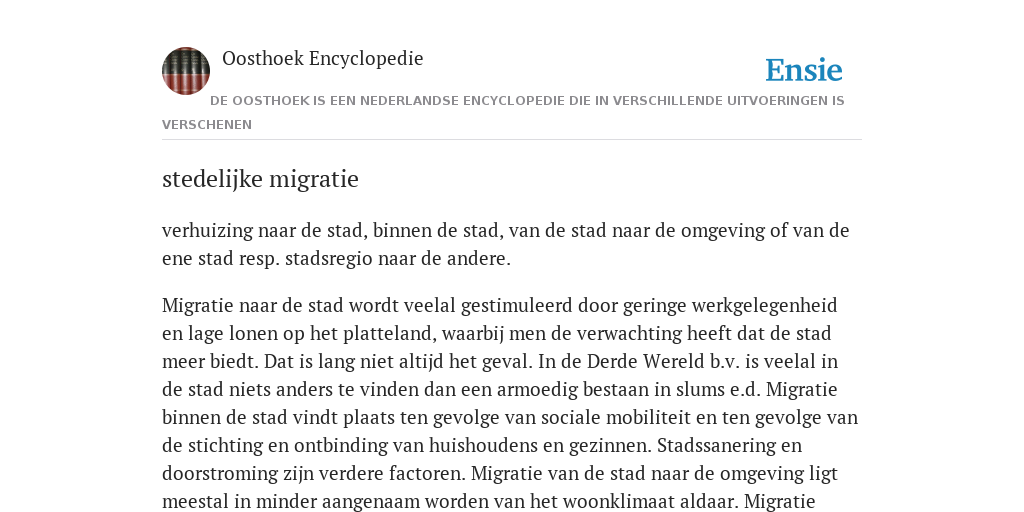 Oosthoek Encyclopedie

Ensie

DE OOSTHOEK IS EEN NEDERLANDSE ENCYCLOPEDIE DIE IN VERSCHILLENDE UITVOERINGEN IS VERSCHENEN

stedelijke migratie

verhuizing naar de stad, binnen de stad, van de stad naar de omgeving of van de ene stad resp. stadsregio naar de andere.

Migratie naar de stad wordt veelal gestimuleerd door geringe werkgelegenheid en lage lonen op het platteland, waarbij men de verwachting heeft dat de stad meer biedt. Dat is lang niet altijd het geval. In de Derde Wereld b.v. is veelal in de stad niets anders te vinden dan een armoedig bestaan in slums e.d. Migratie binnen de stad vindt plaats ten gevolge van sociale mobiliteit en ten gevolge van de stichting en ontbinding van huishoudens en gezinnen. Stadssanering en doorstroming zijn verdere factoren. Migratie van de stad naar de omgeving ligt meestal in minder aangenaam worden van het woonklimaat aldaar. Migratie